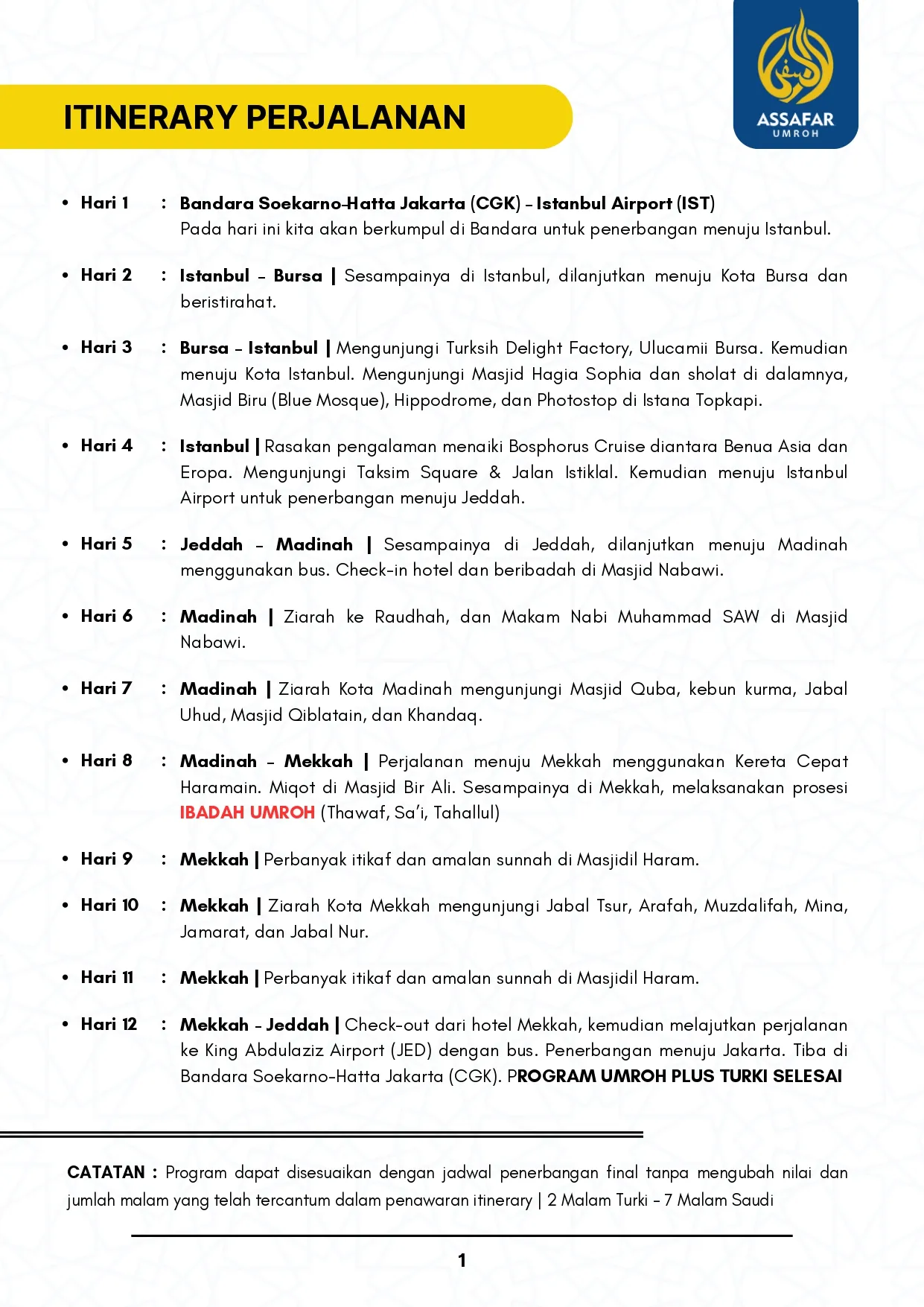 ITINERARY PERJALANAN

ASSAFAR
UMROH

• Hari 1 : Bandara Soekarno-Hatta Jakarta (CGK) – Istanbul Airport (IST)
Pada hari ini kita akan berkumpul di Bandara untuk penerbangan menuju Istanbul.

• Hari 2 : Istanbul – Bursa | Sesampainya di Istanbul, dilanjutkan menuju Kota Bursa dan beristirahat.

• Hari 3 : Bursa – Istanbul | Mengunjungi Turksih Delight Factory, Ulucamii Bursa. Kemudian menuju Kota Istanbul. Mengunjungi Masjid Hagia Sophia dan sholat di dalamnya, Masjid Biru (Blue Mosque), Hippodrome, dan Photostop di Istana Topkapi.

• Hari 4 : Istanbul | Rasakan pengalaman menaiki Bosphorus Cruise diantara Benua Asia dan Eropa. Mengunjungi Taksim Square & Jalan Istiklal. Kemudian menuju Istanbul Airport untuk penerbangan menuju Jeddah.

• Hari 5 : Jeddah – Madinah | Sesampainya di Jeddah, dilanjutkan menuju Madinah menggunakan bus. Check-in hotel dan beribadah di Masjid Nabawi.

• Hari 6 : Madinah | Ziarah ke Raudhah, dan Makam Nabi Muhammad SAW di Masjid Nabawi.

• Hari 7 : Madinah | Ziarah Kota Madinah mengunjungi Masjid Quba, kebun kurma, Jabal Uhud, Masjid Qiblatain, dan Khandaq.

• Hari 8 : Madinah – Mekkah | Perjalanan menuju Mekkah menggunakan Kereta Cepat Haramain. Miqot di Masjid Bir Ali. Sesampainya di Mekkah, melaksanakan prosesi IBADAH UMROH (Thawaf, Sa'i, Tahallul)

• Hari 9 : Mekkah | Perbanyak itikaf dan amalan sunnah di Masjidil Haram.

• Hari 10 : Mekkah | Ziarah Kota Mekkah mengunjungi Jabal Tsur, Arafah, Muzdalifah, Mina, Jamarat, dan Jabal Nur.

• Hari 11 : Mekkah | Perbanyak itikaf dan amalan sunnah di Masjidil Haram.

• Hari 12 : Mekkah – Jeddah | Check-out dari hotel Mekkah, kemudian melajutkan perjalanan ke King Abdulaziz Airport (JED) dengan bus. Penerbangan menuju Jakarta. Tiba di Bandara Soekarno-Hatta Jakarta (CGK). PROGRAM UMROH PLUS TURKI SELESAI

CATATAN : Program dapat disesuaikan dengan jadwal penerbangan final tanpa mengubah nilai dan jumlah malam yang telah tercantum dalam penawaran itinerary | 2 Malam Turki – 7 Malam Saudi

1